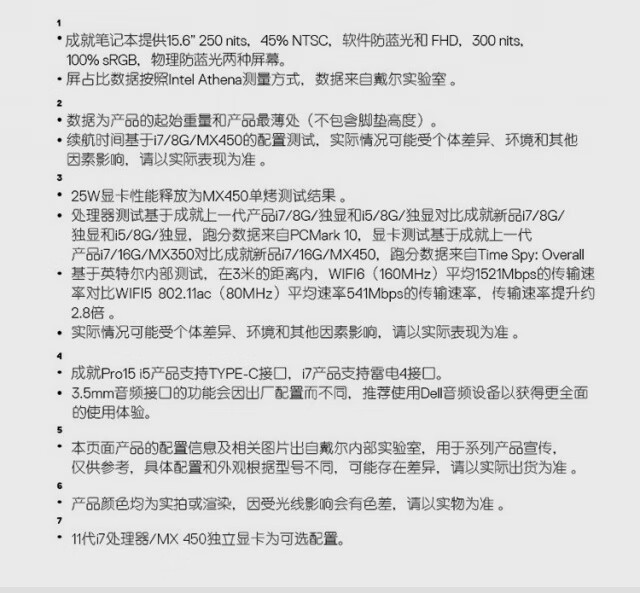 1
• 成就笔记本提供15.6" 250 nits，45% NTSC，软件防蓝光和 FHD，300 nits，100% sRGB，物理防蓝光两种屏幕。
• 屏占比数据按照Intel Athena测量方式，数据来自戴尔实验室 。

2
• 数据为产品的起始重量和产品最薄处（不包含脚垫高度）。
• 续航时间基于i7/8G/MX450的配置测试，实际情况可能受个体差异、环境和其他因素影响，请以实际表现为准 。

3
• 25W显卡性能释放为MX450单烤测试结果 。
• 处理器测试基于成就上一代产品i7/8G/独显和i5/8G/独显对比成就新品i7/8G/独显和i5/8G/独显，跑分数据来自PCMark 10，显卡测试基于成就上一代产品i7/16G/MX350对比成就新品i7/16G/MX450，跑分数据来自Time Spy: Overall
• 基于英特尔内部测试，在3米的距离内，WIFI6（160MHz）平均1521Mbps的传输速率对比WIFI5 802.11ac（80MHz）平均速率541Mbps的传输速率，传输速率提升约2.8倍 。
• 实际情况可能受个体差异、环境和其他因素影响，请以实际表现为准 。

4
• 成就Pro15 i5产品支持TYPE-C接口，i7产品支持雷电4接口。
• 3.5mm音频接口的功能会因出厂配置而不同，推荐使用Dell音频设备以获得更全面的使用体验。

5
• 本页面产品的配置信息及相关图片出自戴尔内部实验室，用于系列产品宣传，仅供参考，具体配置和外观根据型号不同，可能存在差异，请以实际出货为准 。

6
• 产品颜色均为实拍或渲染，因受光线影响会有色差，请以实物为准 。

7
• 11代i7处理器/MX 450独立显卡为可选配置。